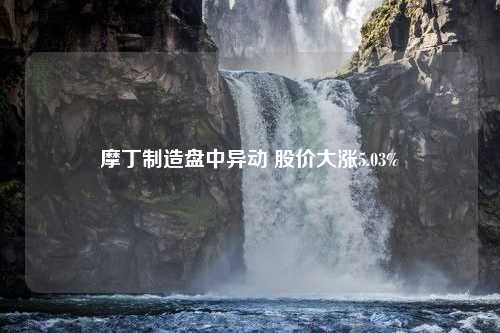 摩丁制造盘中异动 股价大涨5.03%